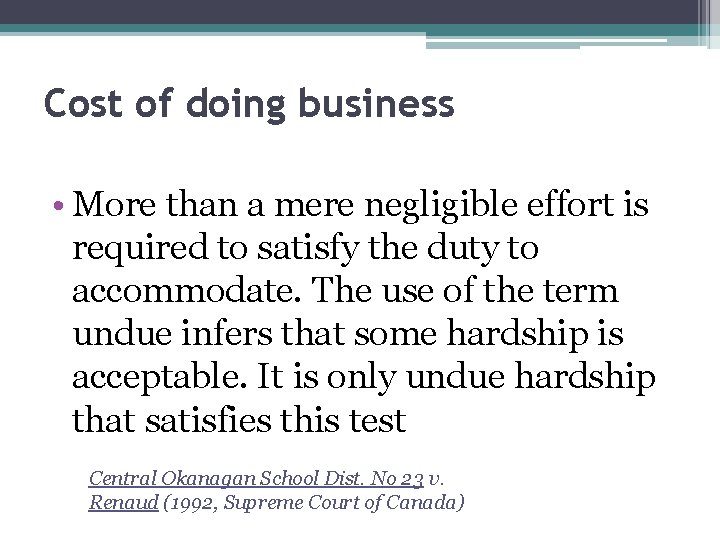 Cost of doing business

• More than a mere negligible effort is required to satisfy the duty to accommodate. The use of the term undue infers that some hardship is acceptable. It is only undue hardship that satisfies this test

Central Okanagan School Dist. No 23 v. Renaud (1992, Supreme Court of Canada)